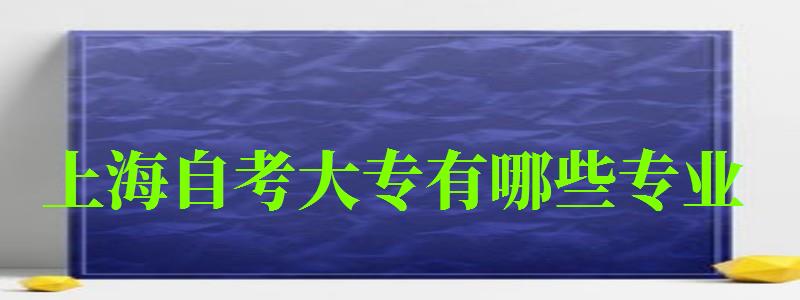 上海自考大专有哪些专业